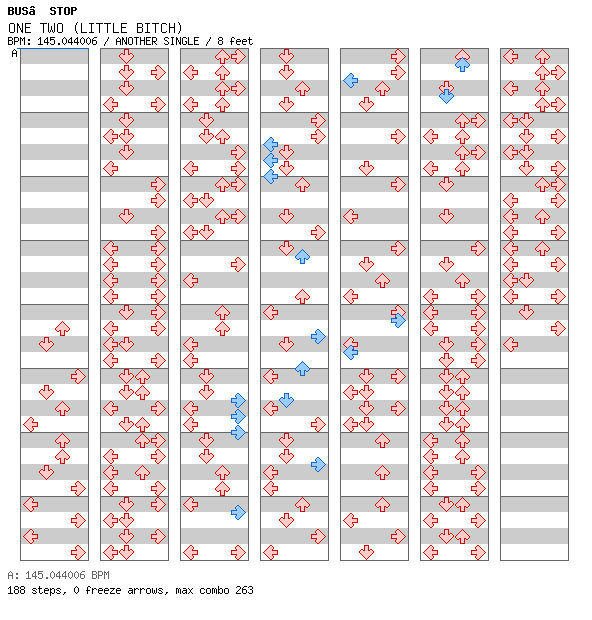 BUSâ STOP
ONE TWO (LITTLE BITCH)
BPM: 145.044006 / ANOTHER SINGLE / 8 feet
A

A: 145.044006 BPM
188 steps, 0 freeze arrows, max combo 263